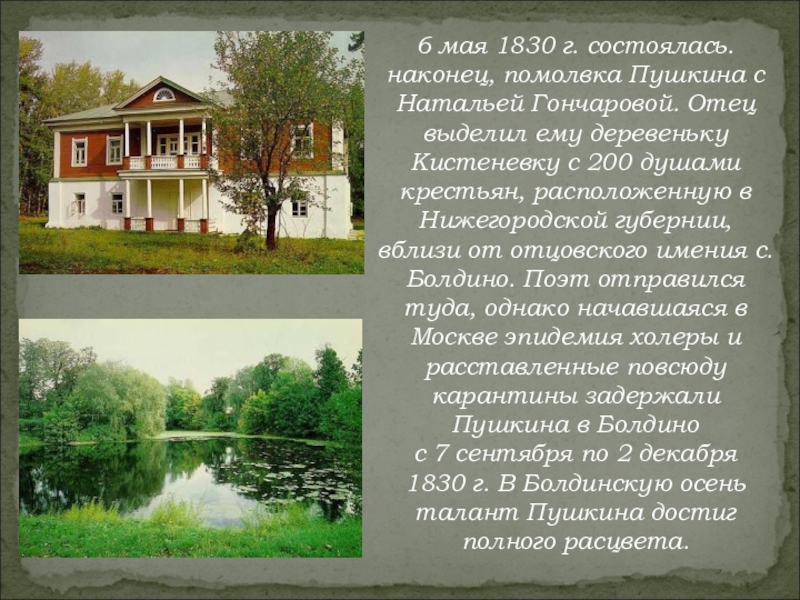 6 мая 1830 г. состоялась. наконец, помолвка Пушкина с Натальей Гончаровой. Отец выделил ему деревеньку Кистеневку с 200 душами крестьян, расположенную в Нижегородской губернии, вблизи от отцовского имения с. Болдино. Поэт отправился туда, однако начавшаяся в Москве эпидемия холеры и расставленные повсюду карантины задержали Пушкина в Болдино с 7 сентября по 2 декабря 1830 г. В Болдинскую осень талант Пушкина достиг полного расцвета.